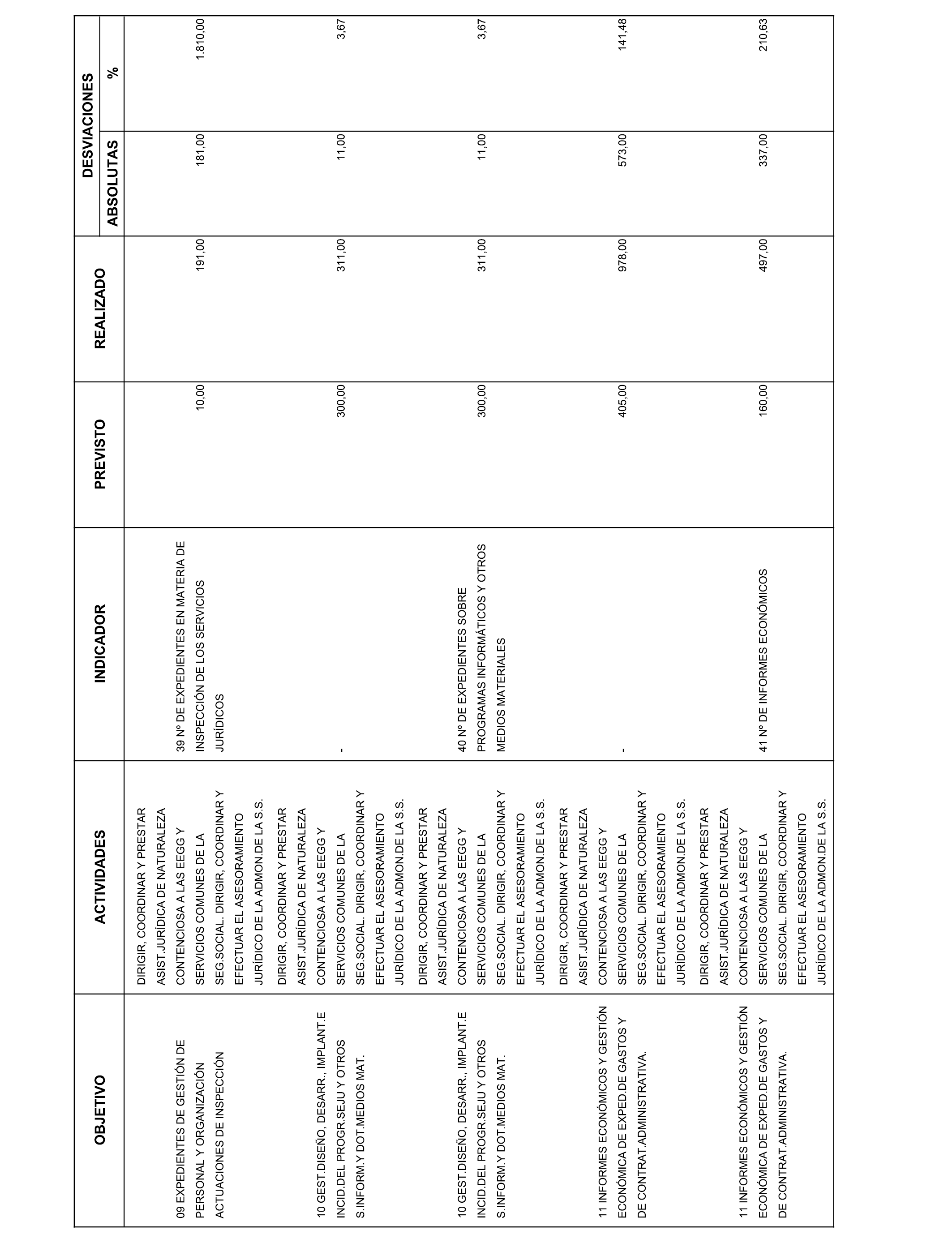 | OBJETIVO | ACTIVIDADES | INDICADOR | PREVISTO | REALIZADO | DESVIACIONES ABSOLUTAS | DESVIACIONES % |
|---|---|---|---|---|---|---|
| 09 EXPEDIENTES DE GESTIÓN DE PERSONAL Y ORGANIZACIÓN ACTUACIONES DE INSPECCIÓN | DIRIGIR, COORDINAR Y PRESTAR ASIST.JURÍDICA DE NATURALEZA CONTENCIOSA A LAS EEGG Y SERVICIOS COMUNES DE LA SEG.SOCIAL. DIRIGIR, COORDINAR Y EFECTUAR EL ASESORAMIENTO JURÍDICO DE LA ADMON.DE LA S.S. | 39 Nº DE EXPEDIENTES EN MATERIA DE INSPECCIÓN DE LOS SERVICIOS JURÍDICOS | 10,00 | 191,00 | 181,00 | 1.810,00 |
| 10 GEST.DISEÑO, DESARR., IMPLANT.E INCID.DEL PROGR.SEJU Y OTROS S.INFORM.Y DOT.MEDIOS MAT. | DIRIGIR, COORDINAR Y PRESTAR ASIST.JURÍDICA DE NATURALEZA CONTENCIOSA A LAS EEGG Y SERVICIOS COMUNES DE LA SEG.SOCIAL. DIRIGIR, COORDINAR Y EFECTUAR EL ASESORAMIENTO JURÍDICO DE LA ADMON.DE LA S.S. | - | 300,00 | 311,00 | 11,00 | 3,67 |
| 10 GEST.DISEÑO, DESARR., IMPLANT.E INCID.DEL PROGR.SEJU Y OTROS S.INFORM.Y DOT.MEDIOS MAT. | DIRIGIR, COORDINAR Y PRESTAR ASIST.JURÍDICA DE NATURALEZA CONTENCIOSA A LAS EEGG Y SERVICIOS COMUNES DE LA SEG.SOCIAL. DIRIGIR, COORDINAR Y EFECTUAR EL ASESORAMIENTO JURÍDICO DE LA ADMON.DE LA S.S. | 40 Nº DE EXPEDIENTES SOBRE PROGRAMAS INFORMÁTICOS Y OTROS MEDIOS MATERIALES | 300,00 | 311,00 | 11,00 | 3,67 |
| 11 INFORMES ECONÓMICOS Y GESTIÓN ECONÓMICA DE EXPED.DE GASTOS Y DE CONTRAT.ADMINISTRATIVA. | DIRIGIR, COORDINAR Y PRESTAR ASIST.JURÍDICA DE NATURALEZA CONTENCIOSA A LAS EEGG Y SERVICIOS COMUNES DE LA SEG.SOCIAL. DIRIGIR, COORDINAR Y EFECTUAR EL ASESORAMIENTO JURÍDICO DE LA ADMON.DE LA S.S. | - | 405,00 | 978,00 | 573,00 | 141,48 |
| 11 INFORMES ECONÓMICOS Y GESTIÓN ECONÓMICA DE EXPED.DE GASTOS Y DE CONTRAT.ADMINISTRATIVA. | DIRIGIR, COORDINAR Y PRESTAR ASIST.JURÍDICA DE NATURALEZA CONTENCIOSA A LAS EEGG Y SERVICIOS COMUNES DE LA SEG.SOCIAL. DIRIGIR, COORDINAR Y EFECTUAR EL ASESORAMIENTO JURÍDICO DE LA ADMON.DE LA S.S. | 41 Nº DE INFORMES ECONÓMICOS | 160,00 | 497,00 | 337,00 | 210,63 |